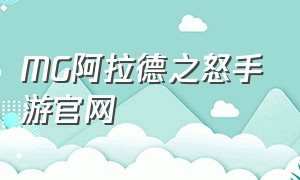 MG阿拉德之怒手游官网